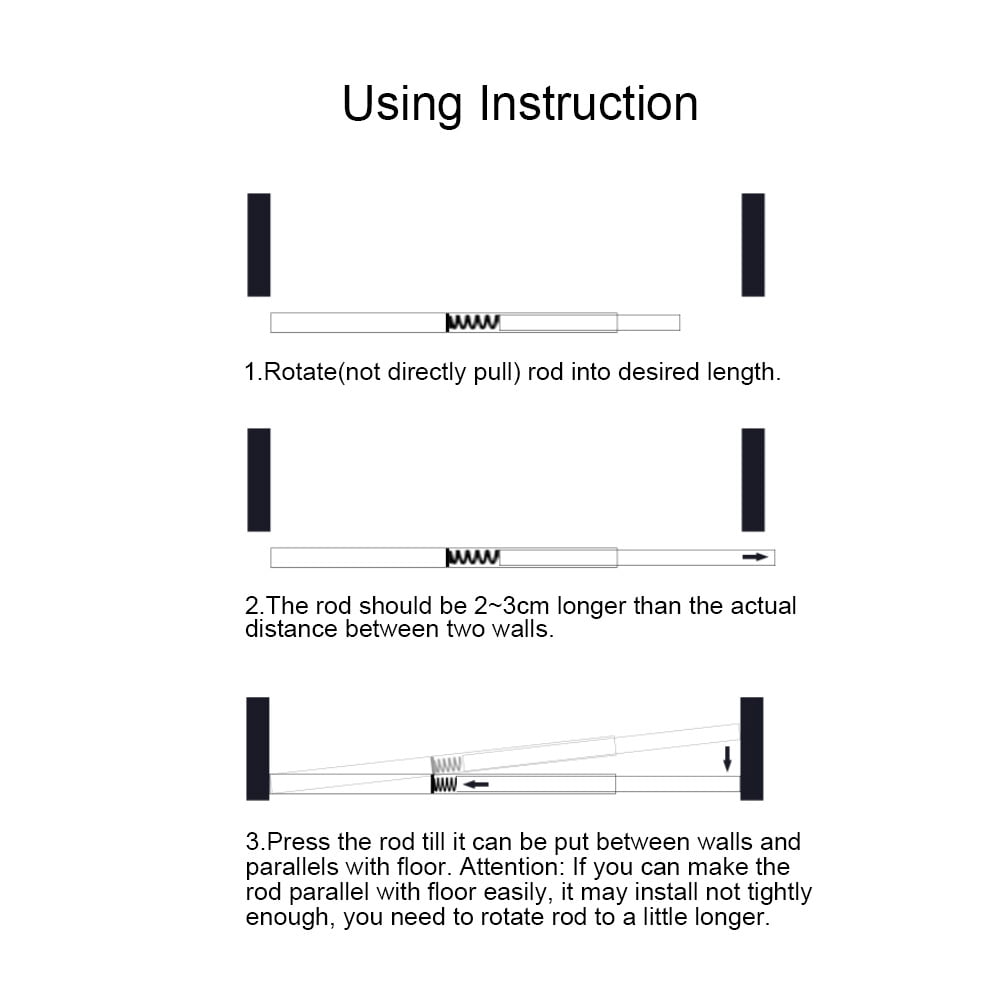 Using Instruction

1.Rotate(not directly pull) rod into desired length.

2.The rod should be 2~3cm longer than the actual distance between two walls.

3.Press the rod till it can be put between walls and parallels with floor. Attention: If you can make the rod parallel with floor easily, it may install not tightly enough, you need to rotate rod to a little longer.